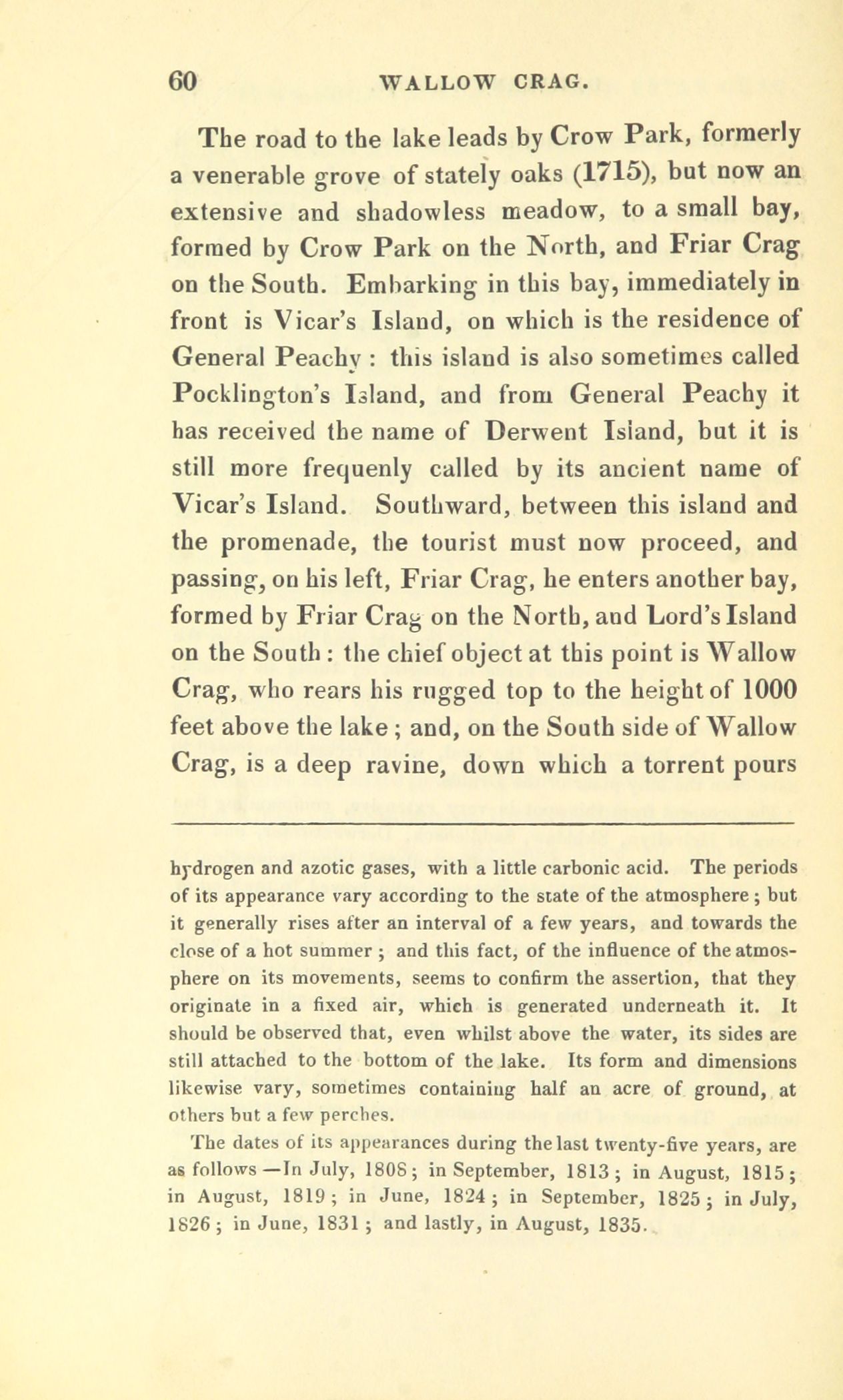 60 WALLOW CRAG.

The road to the lake leads by Crow Park, formerly a venerable grove of stately oaks (1715), but now an extensive and shadowless meadow, to a small bay, formed by Crow Park on the North, and Friar Crag on the South. Embarking in this bay, immediately in front is Vicar's Island, on which is the residence of General Peachy : this island is also sometimes called Pocklington's Island, and from General Peachy it has received the name of Derwent Island, but it is still more frequenly called by its ancient name of Vicar's Island. Southward, between this island and the promenade, the tourist must now proceed, and passing, on his left, Friar Crag, he enters another bay, formed by Friar Crag on the North, and Lord's Island on the South : the chief object at this point is Wallow Crag, who rears his rugged top to the height of 1000 feet above the lake ; and, on the South side of Wallow Crag, is a deep ravine, down which a torrent pours

hydrogen and azotic gases, with a little carbonic acid. The periods of its appearance vary according to the state of the atmosphere ; but it generally rises after an interval of a few years, and towards the close of a hot summer ; and this fact, of the influence of the atmosphere on its movements, seems to confirm the assertion, that they originate in a fixed air, which is generated underneath it. It should be observed that, even whilst above the water, its sides are still attached to the bottom of the lake. Its form and dimensions likewise vary, sometimes containing half an acre of ground, at others but a few perches.

The dates of its appearances during the last twenty-five years, are as follows —In July, 1808 ; in September, 1813 ; in August, 1815 ; in August, 1819 ; in June, 1824 ; in September, 1825 ; in July, 1826 ; in June, 1831 ; and lastly, in August, 1835.